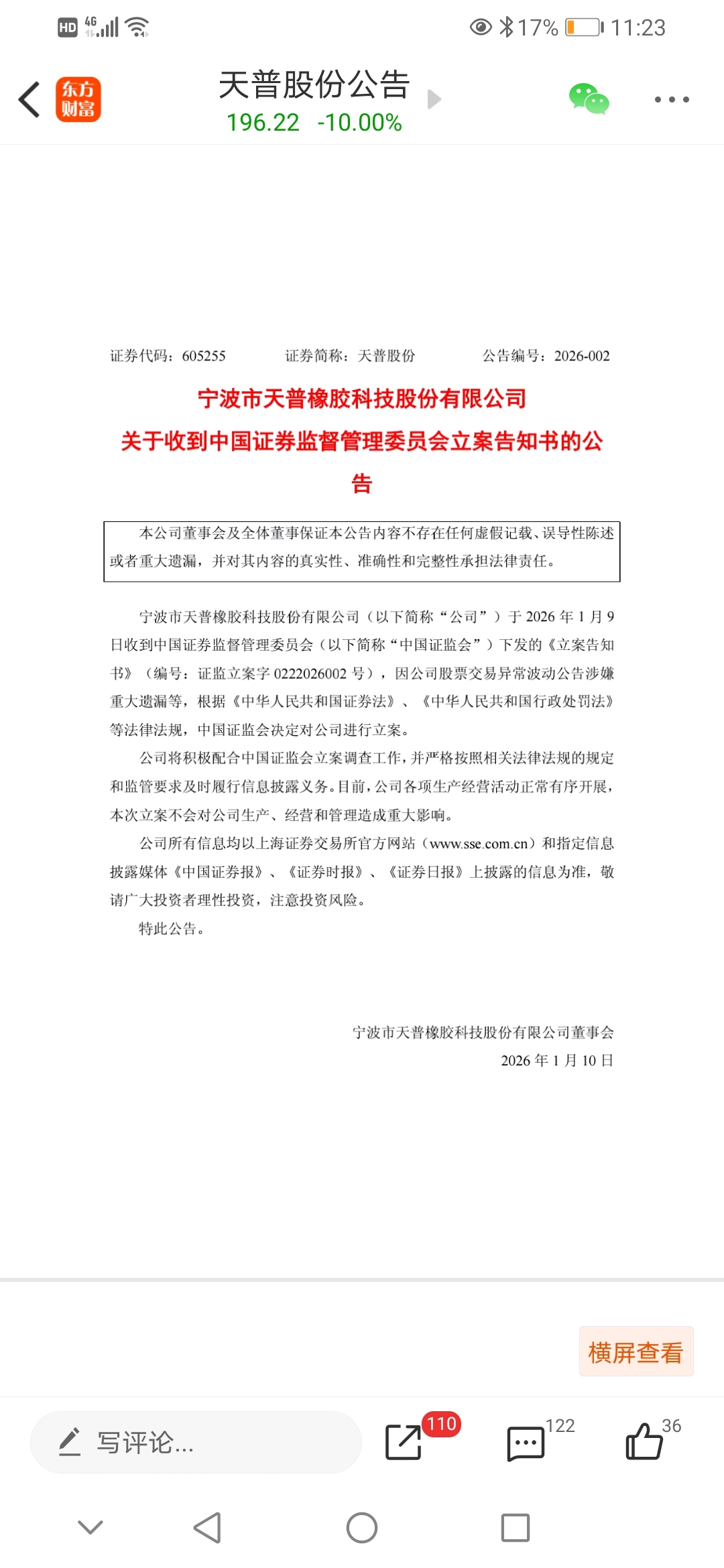 HD 4G 17% 11:23

东方财富

天普股份公告

196.22 -10.00%

证券代码：605255　　证券简称：天普股份　　公告编号：2026-002

宁波市天普橡胶科技股份有限公司

关于收到中国证券监督管理委员会立案告知书的公告

本公司董事会及全体董事保证本公告内容不存在任何虚假记载、误导性陈述或者重大遗漏，并对其内容的真实性、准确性和完整性承担法律责任。

宁波市天普橡胶科技股份有限公司（以下简称“公司”）于 2026 年 1 月 9 日收到中国证券监督管理委员会（以下简称“中国证监会”）下发的《立案告知书》（编号：证监立案字 0222026002 号），因公司股票交易异常波动公告涉嫌重大遗漏等，根据《中华人民共和国证券法》、《中华人民共和国行政处罚法》等法律法规，中国证监会决定对公司进行立案。

公司将积极配合中国证监会立案调查工作，并严格按照相关法律法规的规定和监管要求及时履行信息披露义务。目前，公司各项生产经营活动正常有序开展，本次立案不会对公司生产、经营和管理造成重大影响。

公司所有信息均以上海证券交易所官方网站（www.sse.com.cn）和指定信息披露媒体《中国证券报》、《证券时报》、《证券日报》上披露的信息为准，敬请广大投资者理性投资，注意投资风险。

特此公告。

宁波市天普橡胶科技股份有限公司董事会

2026 年 1 月 10 日

横屏查看

写评论...

110

122

36